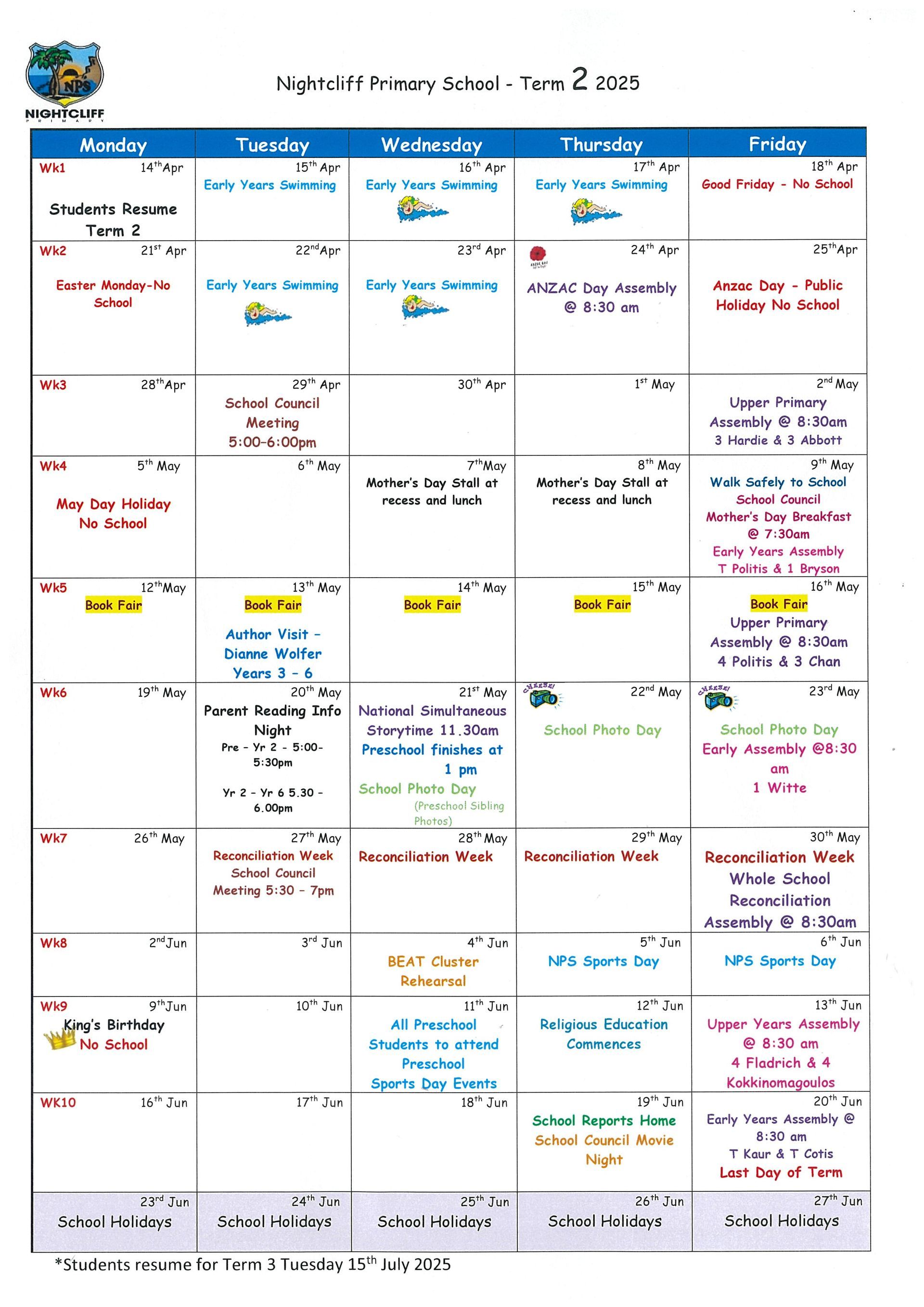 NPS
NIGHTCLIFF PRIMARY

Nightcliff Primary School - Term 2 2025

| Monday | Tuesday | Wednesday | Thursday | Friday |
|---|---|---|---|---|
| Wk1 $14^{th}$Apr Students Resume Term 2 | $15^{th}$ Apr Early Years Swimming | $16^{th}$ Apr Early Years Swimming | $17^{th}$ Apr Early Years Swimming | $18^{th}$ Apr Good Friday - No School |
| Wk2 $21^{st}$ Apr Easter Monday-No School | $22^{nd}$Apr Early Years Swimming | $23^{rd}$ Apr Early Years Swimming | $24^{th}$ Apr ANZAC Day Assembly @ 8:30 am | $25^{th}$Apr Anzac Day - Public Holiday No School |
| Wk3 $28^{th}$Apr | $29^{th}$ Apr School Council Meeting 5:00-6:00pm | $30^{th}$ Apr | $1^{st}$ May | $2^{nd}$ May Upper Primary Assembly @ 8:30am 3 Hardie & 3 Abbott |
| Wk4 $5^{th}$ May May Day Holiday No School | $6^{th}$ May | $7^{th}$May Mother's Day Stall at recess and lunch | $8^{th}$ May Mother's Day Stall at recess and lunch | $9^{th}$ May Walk Safely to School School Council Mother's Day Breakfast @ 7:30am Early Years Assembly T Politis & 1 Bryson |
| Wk5 $12^{th}$May Book Fair | $13^{th}$ May Book Fair Author Visit - Dianne Wolfer Years 3 - 6 | $14^{th}$ May Book Fair | $15^{th}$ May Book Fair | $16^{th}$ May Book Fair Upper Primary Assembly @ 8:30am 4 Politis & 3 Chan |
| Wk6 $19^{th}$ May | $20^{th}$ May Parent Reading Info Night Pre - Yr 2 - 5:00-5:30pm Yr 2 - Yr 6 5.30 - 6.00pm | $21^{st}$ May National Simultaneous Storytime 11.30am Preschool finishes at 1 pm School Photo Day (Preschool Sibling Photos) | CHEESE! $22^{nd}$ May School Photo Day | CHEESE! $23^{rd}$ May School Photo Day Early Assembly @8:30 am 1 Witte |
| Wk7 $26^{th}$ May | $27^{th}$ May Reconciliation Week School Council Meeting 5:30 - 7pm | $28^{th}$ May Reconciliation Week | $29^{th}$ May Reconciliation Week | $30^{th}$ May Reconciliation Week Whole School Reconciliation Assembly @ 8:30am |
| Wk8 $2^{nd}$Jun | $3^{rd}$ Jun | $4^{th}$ Jun BEAT Cluster Rehearsal | $5^{th}$ Jun NPS Sports Day | $6^{th}$ Jun NPS Sports Day |
| Wk9 $9^{th}$Jun King's Birthday No School | $10^{th}$ Jun | $11^{th}$ Jun All Preschool Students to attend Preschool Sports Day Events | $12^{th}$ Jun Religious Education Commences | $13^{th}$ Jun Upper Years Assembly @ 8:30 am 4 Fladrich & 4 Kokkinomagoulos |
| WK10 $16^{th}$ Jun | $17^{th}$ Jun | $18^{th}$ Jun | $19^{th}$ Jun School Reports Home School Council Movie Night | $20^{th}$ Jun Early Years Assembly @ 8:30 am T Kaur & T Cotis Last Day of Term |
| $23^{rd}$ Jun School Holidays | $24^{th}$ Jun School Holidays | $25^{th}$ Jun School Holidays | $26^{th}$ Jun School Holidays | $27^{th}$ Jun School Holidays |

*Students resume for Term 3 Tuesday $15^{th}$ July 2025